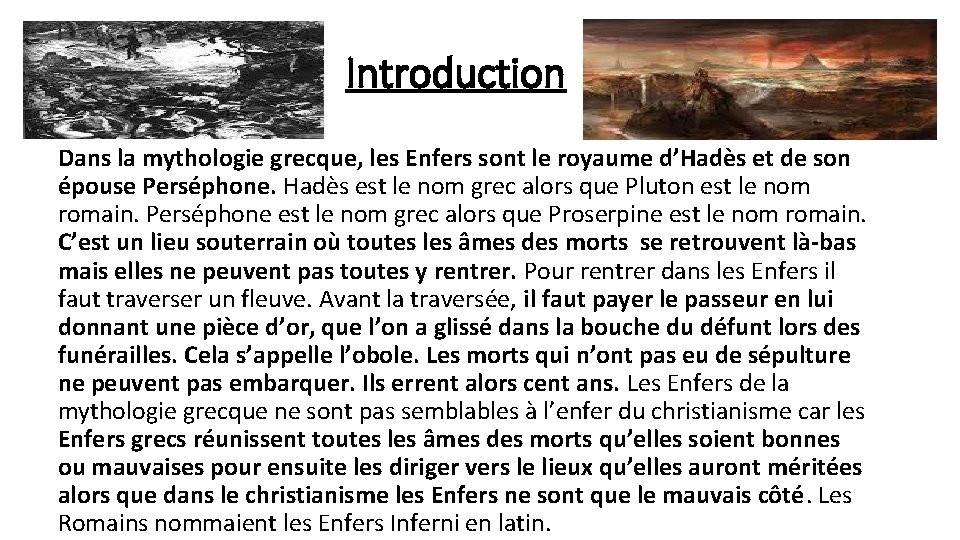 Introduction

Dans la mythologie grecque, les Enfers sont le royaume d'Hadès et de son épouse Perséphone. Hadès est le nom grec alors que Pluton est le nom romain. Perséphone est le nom grec alors que Proserpine est le nom romain. C'est un lieu souterrain où toutes les âmes des morts se retrouvent là-bas mais elles ne peuvent pas toutes y rentrer. Pour rentrer dans les Enfers il faut traverser un fleuve. Avant la traversée, il faut payer le passeur en lui donnant une pièce d'or, que l'on a glissé dans la bouche du défunt lors des funérailles. Cela s'appelle l'obole. Les morts qui n'ont pas eu de sépulture ne peuvent pas embarquer. Ils errent alors cent ans. Les Enfers de la mythologie grecque ne sont pas semblables à l'enfer du christianisme car les Enfers grecs réunissent toutes les âmes des morts qu'elles soient bonnes ou mauvaises pour ensuite les diriger vers le lieux qu'elles auront méritées alors que dans le christianisme les Enfers ne sont que le mauvais côté. Les Romains nommaient les Enfers Inferni en latin.